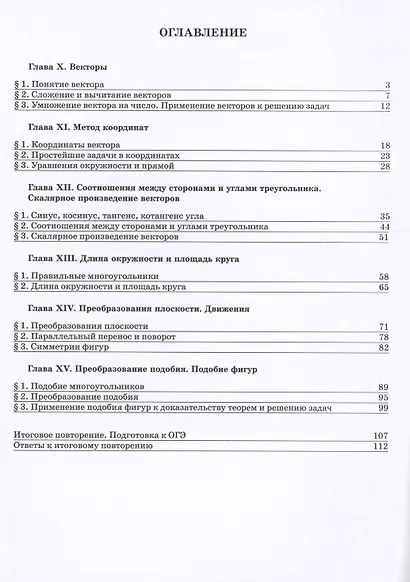 ОГЛАВЛЕНИЕ

Глава X. Векторы

§ 1. Понятие вектора 3
§ 2. Сложение и вычитание векторов 7
§ 3. Умножение вектора на число. Применение векторов к решению задач 12

Глава XI. Метод координат

§ 1. Координаты вектора 18
§ 2. Простейшие задачи в координатах 23
§ 3. Уравнения окружности и прямой 28

Глава XII. Соотношения между сторонами и углами треугольника. Скалярное произведение векторов

§ 1. Синус, косинус, тангенс, котангенс угла 35
§ 2. Соотношения между сторонами и углами треугольника 44
§ 3. Скалярное произведение векторов 51

Глава XIII. Длина окружности и площадь круга

§ 1. Правильные многоугольники 58
§ 2. Длина окружности и площадь круга 65

Глава XIV. Преобразования плоскости. Движения

§ 1. Преобразования плоскости 71
§ 2. Параллельный перенос и поворот 78
§ 3. Симметрии фигур 82

Глава XV. Преобразование подобия. Подобие фигур

§ 1. Подобие многоугольников 89
§ 2. Преобразование подобия 95
§ 3. Применение подобия фигур к доказательству теорем и решению задач 99

Итоговое повторение. Подготовка к ОГЭ 107
Ответы к итоговому повторению 112